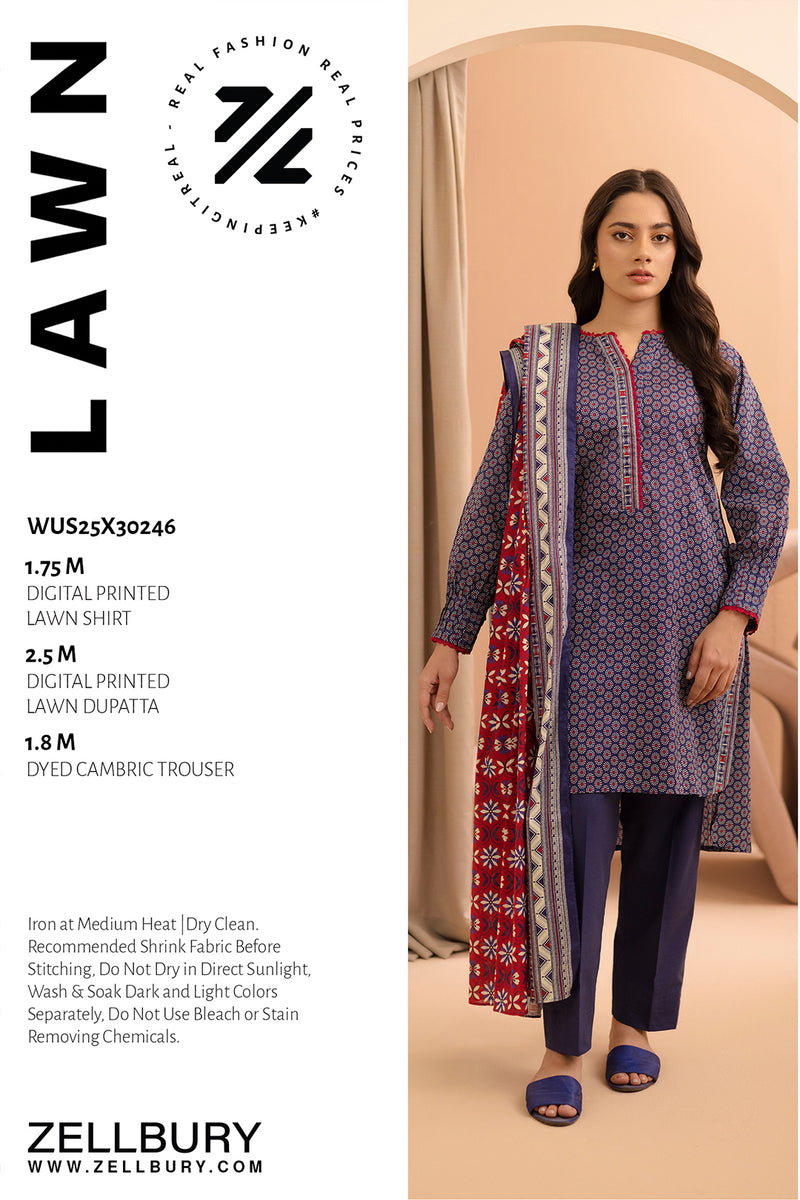 LAWN

REAL FASHION REAL PRICES #KEEPINGITREAL -

WUS25X30246

1.75 M
DIGITAL PRINTED
LAWN SHIRT

2.5 M
DIGITAL PRINTED
LAWN DUPATTA

1.8 M
DYED CAMBRIC TROUSER

Iron at Medium Heat | Dry Clean. Recommended Shrink Fabric Before Stitching, Do Not Dry in Direct Sunlight, Wash & Soak Dark and Light Colors Separately, Do Not Use Bleach or Stain Removing Chemicals.

ZELLBURY
WWW.ZELLBURY.COM